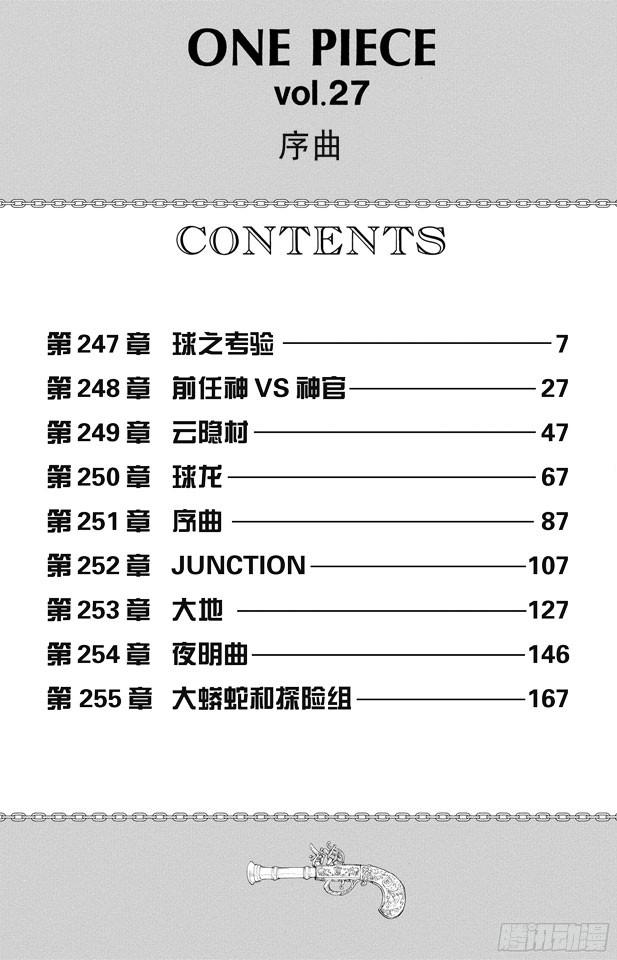 ONE PIECE
vol.27
序曲

CONTENTS

第247章 球之考验 7
第248章 前任神VS神官 27
第249章 云隐村 47
第250章 球龙 67
第251章 序曲 87
第252章 JUNCTION 107
第253章 大地 127
第254章 夜明曲 146
第255章 大蟒蛇和探险组 167

腾讯动漫